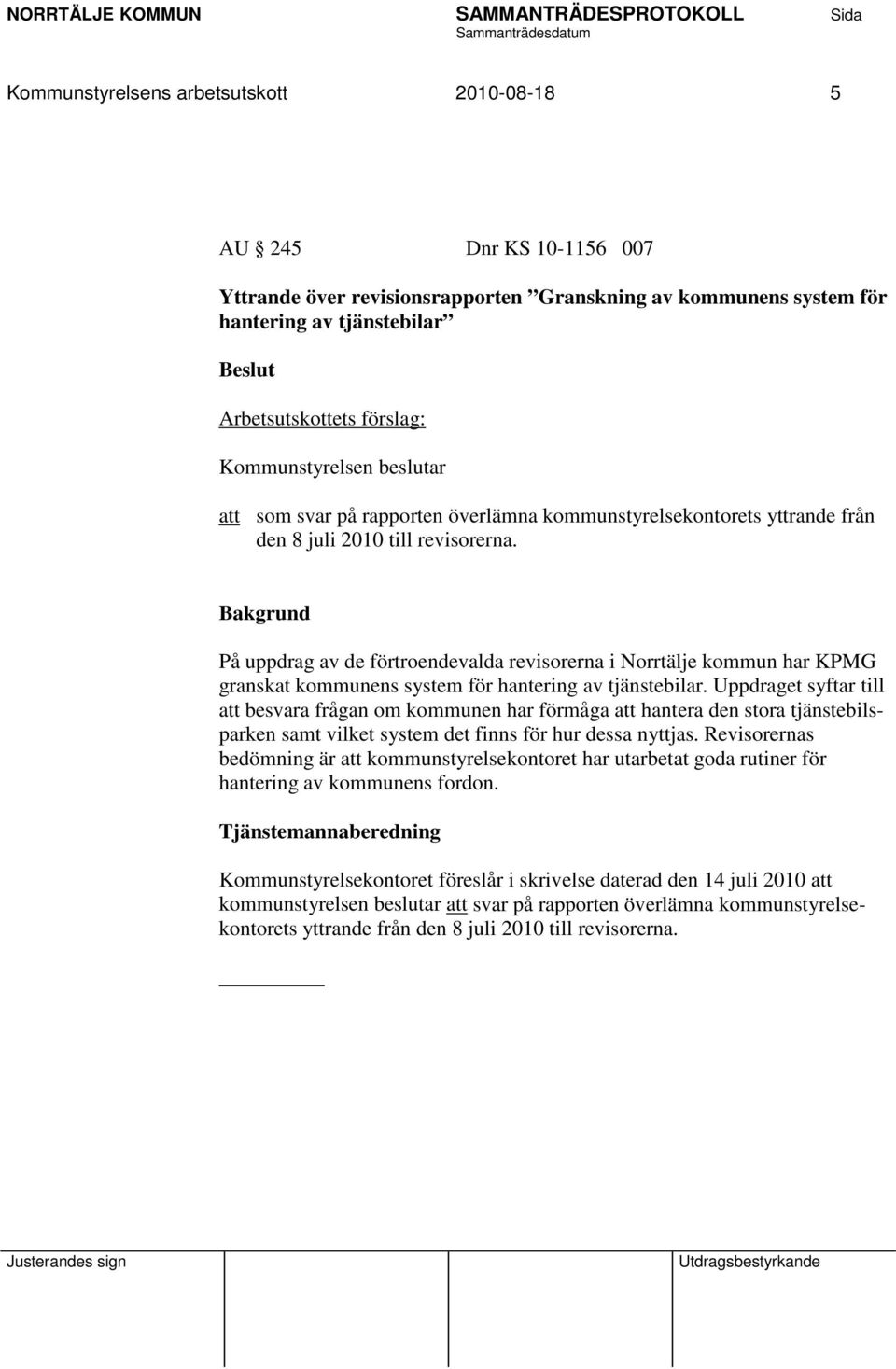 NORRTÄLJE KOMMUN SAMMANTRÄDESPROTOKOLL Sida
Sammanträdesdatum

Kommunstyrelsens arbetsutskott 2010-08-18 5

AU § 245 Dnr KS 10-1156 007

Yttrande över revisionsrapporten ”Granskning av kommunens system för hantering av tjänstebilar”

Beslut

Arbetsutskottets förslag:

Kommunstyrelsen beslutar

att som svar på rapporten överlämna kommunstyrelsekontorets yttrande från den 8 juli 2010 till revisorerna.

Bakgrund

På uppdrag av de förtroendevalda revisorerna i Norrtälje kommun har KPMG granskat kommunens system för hantering av tjänstebilar. Uppdraget syftar till att besvara frågan om kommunen har förmåga att hantera den stora tjänstebilsparken samt vilket system det finns för hur dessa nyttjas. Revisorernas bedömning är att kommunstyrelsekontoret har utarbetat goda rutiner för hantering av kommunens fordon.

Tjänstemannaberedning

Kommunstyrelsekontoret föreslår i skrivelse daterad den 14 juli 2010 att kommunstyrelsen beslutar att svar på rapporten överlämna kommunstyrelsekontorets yttrande från den 8 juli 2010 till revisorerna.

Justerandes sign Utdragsbestyrkande